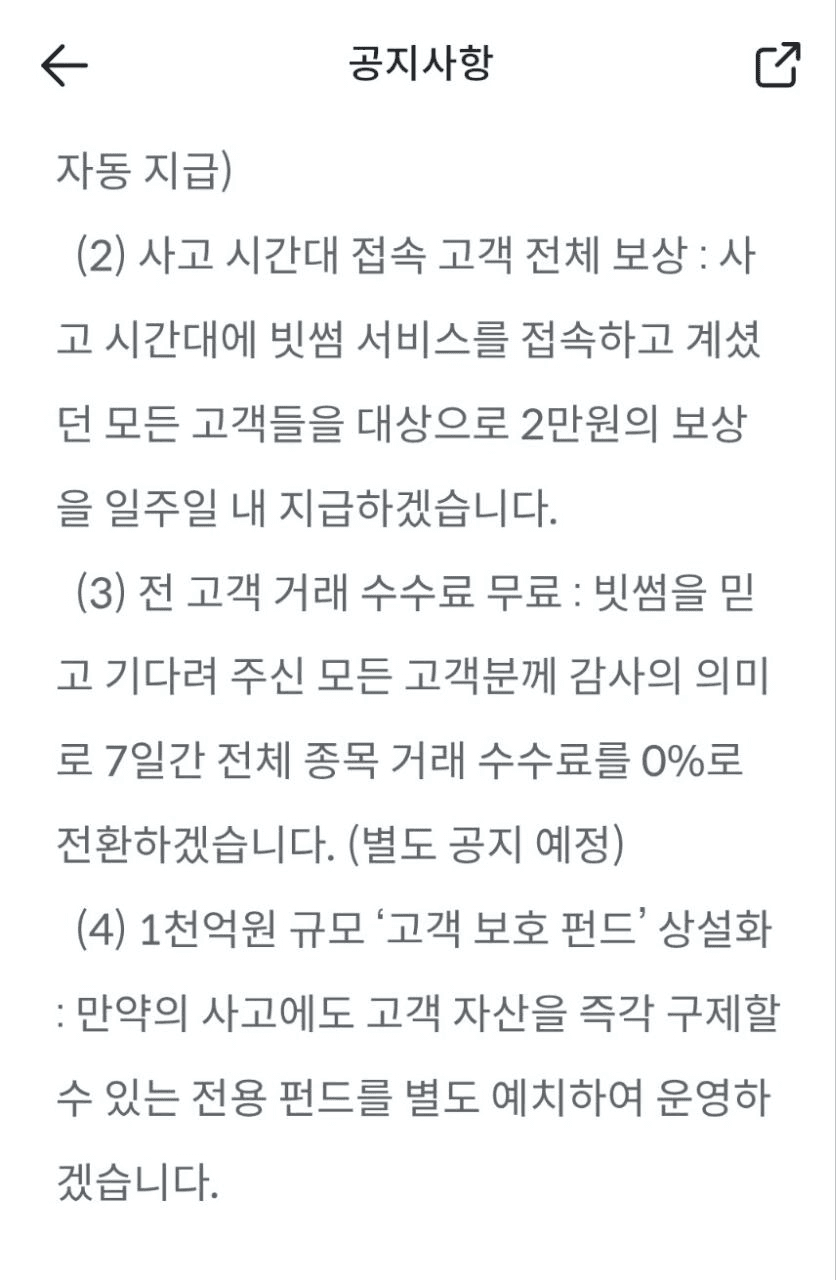 공지사항

자동 지급)

(2) 사고 시간대 접속 고객 전체 보상 : 사고 시간대에 빗썸 서비스를 접속하고 계셨던 모든 고객들을 대상으로 2만원의 보상을 일주일 내 지급하겠습니다.

(3) 전 고객 거래 수수료 무료 : 빗썸을 믿고 기다려 주신 모든 고객분께 감사의 의미로 7일간 전체 종목 거래 수수료를 0%로 전환하겠습니다. (별도 공지 예정)

(4) 1천억원 규모 ‘고객 보호 펀드’ 상설화 : 만약의 사고에도 고객 자산을 즉각 구제할 수 있는 전용 펀드를 별도 예치하여 운영하겠습니다.